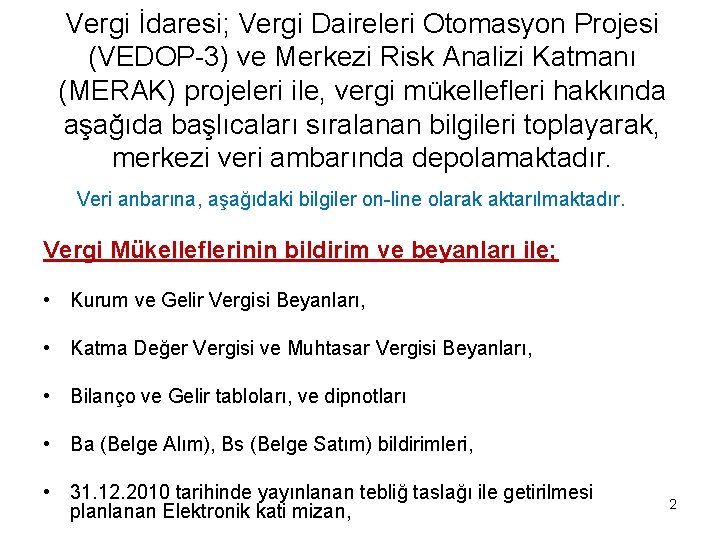 Vergi İdaresi; Vergi Daireleri Otomasyon Projesi (VEDOP-3) ve Merkezi Risk Analizi Katmanı (MERAK) projeleri ile, vergi mükellefleri hakkında aşağıda başlıcaları sıralanan bilgileri toplayarak, merkezi veri ambarında depolamaktadır.

Veri anbarına, aşağıdaki bilgiler on-line olarak aktarılmaktadır.

Vergi Mükelleflerinin bildirim ve beyanları ile;

• Kurum ve Gelir Vergisi Beyanları,

• Katma Değer Vergisi ve Muhtasar Vergisi Beyanları,

• Bilanço ve Gelir tabloları, ve dipnotları

• Ba (Belge Alım), Bs (Belge Satım) bildirimleri,

• 31.12.2010 tarihinde yayınlanan tebliğ taslağı ile getirilmesi planlanan Elektronik kati mizan,

2